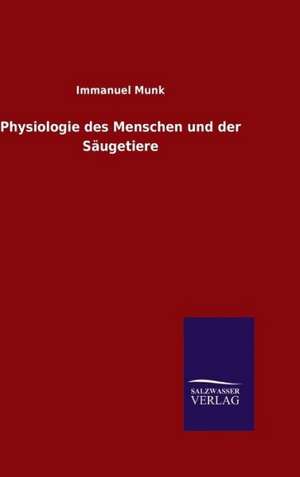 Immanuel Munk

Physiologie des Menschen und der Säugetiere

SALZWASSER
VERLAG